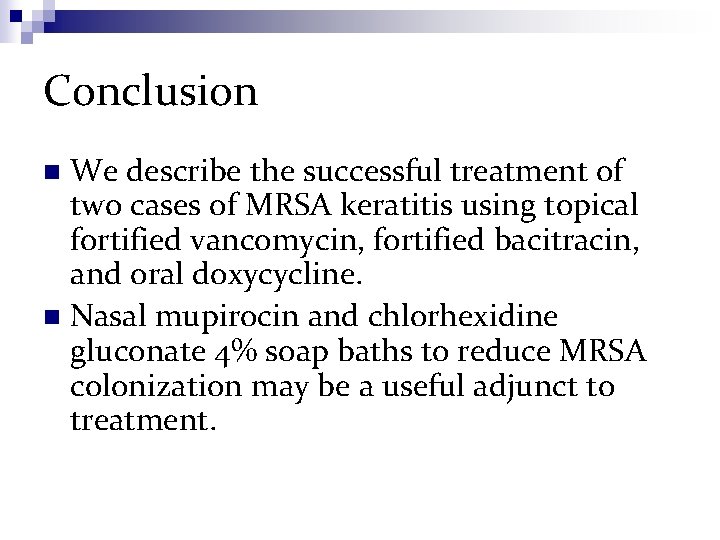 Conclusion

• We describe the successful treatment of two cases of MRSA keratitis using topical fortified vancomycin, fortified bacitracin, and oral doxycycline.
• Nasal mupirocin and chlorhexidine gluconate 4% soap baths to reduce MRSA colonization may be a useful adjunct to treatment.